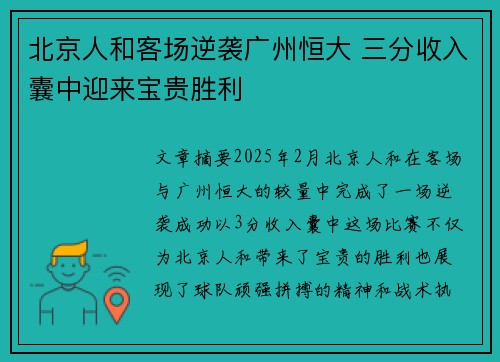 北京人和客场逆袭广州恒大 三分收入囊中迎来宝贵胜利

文章摘要2025年2月北京人和在客场与广州恒大的较量中完成了一场逆袭成功以3分收入囊中这场比赛不仅为北京人和带来了宝贵的胜利也展现了球队顽强拼搏的精神和战术执